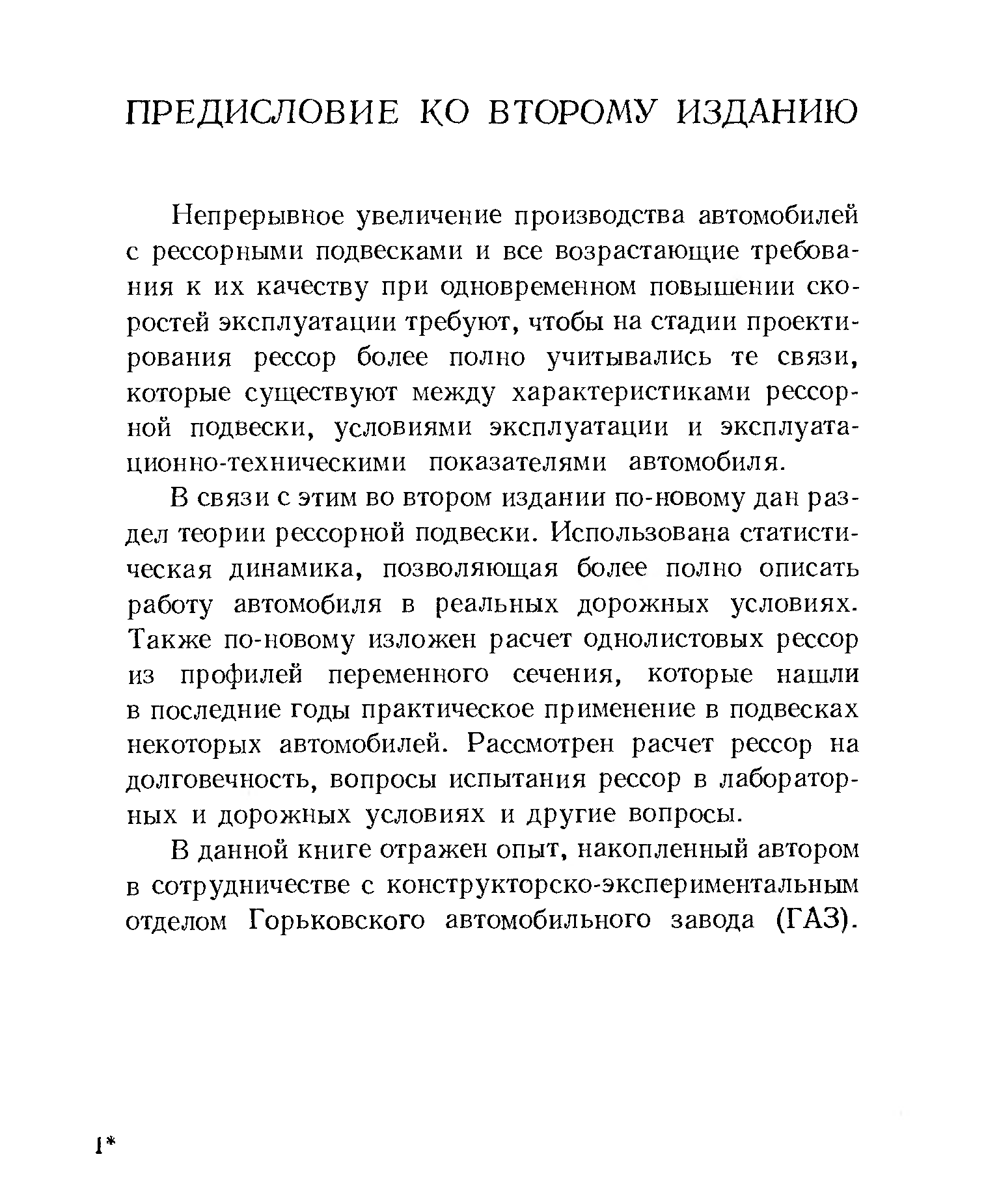 ПРЕДИСЛОВИЕ КО ВТОРОМУ ИЗДАНИЮ

Непрерывное увеличение производства автомобилей с рессорными подвесками и все возрастающие требования к их качеству при одновременном повышении скоростей эксплуатации требуют, чтобы на стадии проектирования рессор более полно учитывались те связи, которые существуют между характеристиками рессорной подвески, условиями эксплуатации и эксплуатационно-техническими показателями автомобиля.

В связи с этим во втором издании по-новому дан раздел теории рессорной подвески. Использована статистическая динамика, позволяющая более полно описать работу автомобиля в реальных дорожных условиях. Также по-новому изложен расчет однолистовых рессор из профилей переменного сечения, которые нашли в последние годы практическое применение в подвесках некоторых автомобилей. Рассмотрен расчет рессор на долговечность, вопросы испытания рессор в лабораторных и дорожных условиях и другие вопросы.

В данной книге отражен опыт, накопленный автором в сотрудничестве с конструкторско-экспериментальным отделом Горьковского автомобильного завода (ГАЗ).

1*